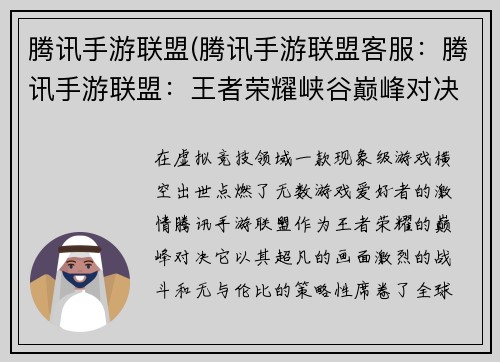 腾讯手游联盟(腾讯手游联盟客服：腾讯手游联盟：王者荣耀峡谷巅峰对决

在虚拟竞技领域一款现象级游戏横空出世点燃了无数游戏爱好者的激情腾讯手游联盟作为王者荣耀的巅峰对决它以其超凡的画面激烈的战斗和无与伦比的策略性席卷了全球